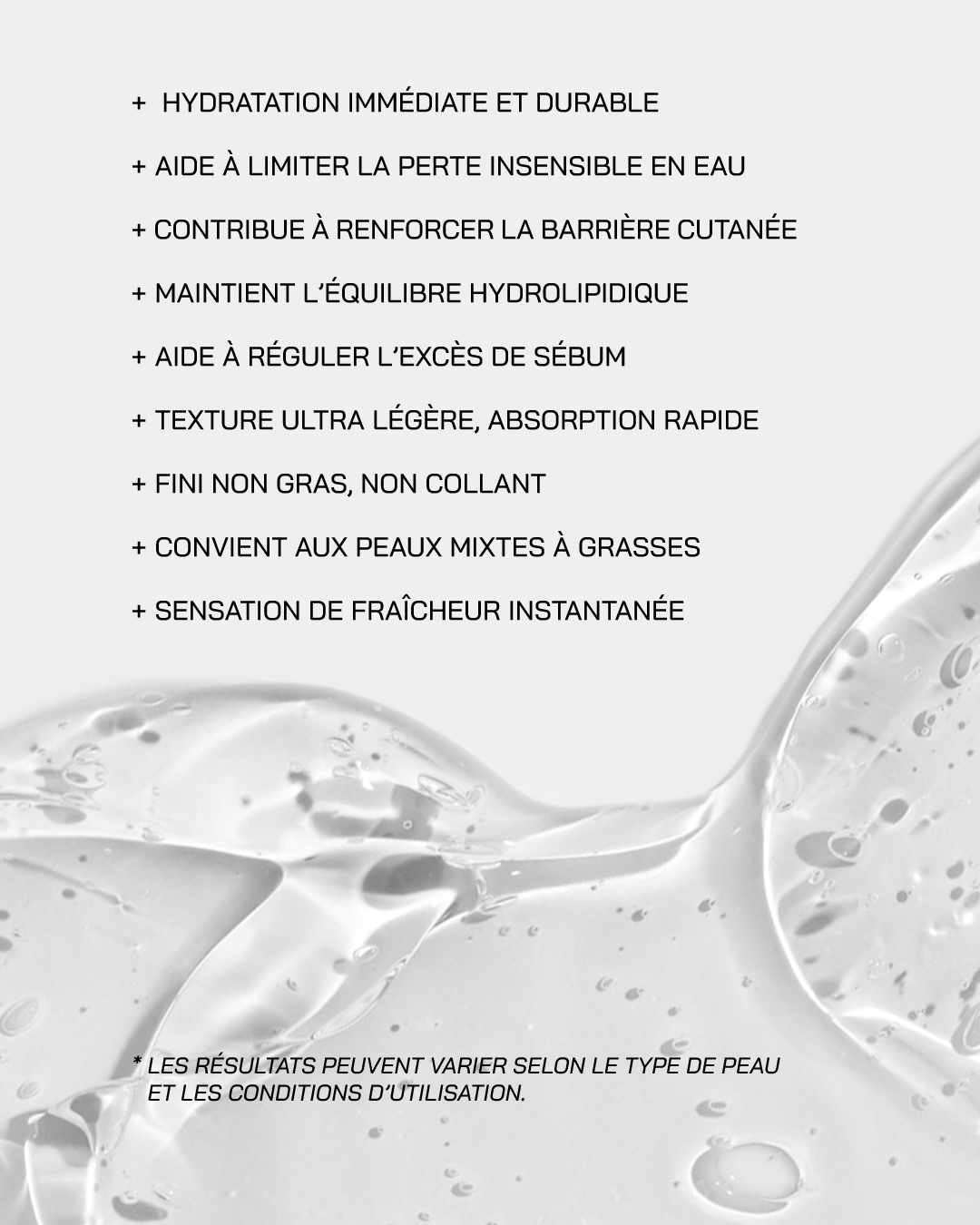 + HYDRATATION IMMÉDIATE ET DURABLE

+ AIDE À LIMITER LA PERTE INSENSIBLE EN EAU

+ CONTRIBUE À RENFORCER LA BARRIÈRE CUTANÉE

+ MAINTIENT L'ÉQUILIBRE HYDROLIPIDIQUE

+ AIDE À RÉGULER L'EXCÈS DE SÉBUM

+ TEXTURE ULTRA LÉGÈRE, ABSORPTION RAPIDE

+ FINI NON GRAS, NON COLLANT

+ CONVIENT AUX PEAUX MIXTES À GRASSES

+ SENSATION DE FRAÎCHEUR INSTANTANÉE

* LES RÉSULTATS PEUVENT VARIER SELON LE TYPE DE PEAU ET LES CONDITIONS D'UTILISATION.